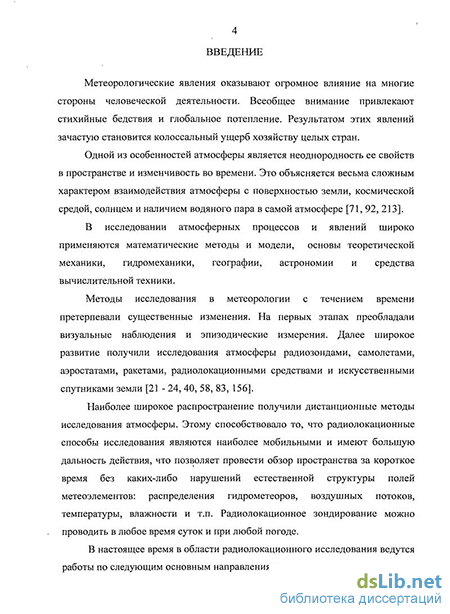 4

ВВЕДЕНИЕ

Метеорологические явления оказывают огромное влияние на многие стороны человеческой деятельности. Всеобщее внимание привлекают стихийные бедствия и глобальное потепление. Результатом этих явлений зачастую становится колоссальный ущерб хозяйству целых стран.

Одной из особенностей атмосферы является неоднородность ее свойств в пространстве и изменчивость во времени. Это объясняется весьма сложным характером взаимодействия атмосферы с поверхностью земли, космической средой, солнцем и наличием водяного пара в самой атмосфере [71, 92, 213].

В исследовании атмосферных процессов и явлений широко применяются математические методы и модели, основы теоретической механики, гидромеханики, географии, астрономии и средства вычислительной техники.

Методы исследования в метеорологии с течением времени претерпевали существенные изменения. На первых этапах преобладали визуальные наблюдения и эпизодические измерения. Далее широкое развитие получили исследования атмосферы радиозондами, самолетами, аэростатами, ракетами, радиолокационными средствами и искусственными спутниками земли [21 - 24, 40, 58, 83, 156].

Наиболее широкое распространение получили дистанционные методы исследования атмосферы. Этому способствовало то, что радиолокационные способы исследования являются наиболее мобильными и имеют большую дальность действия, что позволяет провести обзор пространства за короткое время без каких-либо нарушений естественной структуры полей метеоэлементов: распределения гидрометеоров, воздушных потоков, температуры, влажности и т.п. Радиолокационное зондирование можно проводить в любое время суток и при любой погоде.

В настоящее время в области радиолокационного исследования ведутся работы по следующим основным направления

dsLib.net
библиотека диссертаций